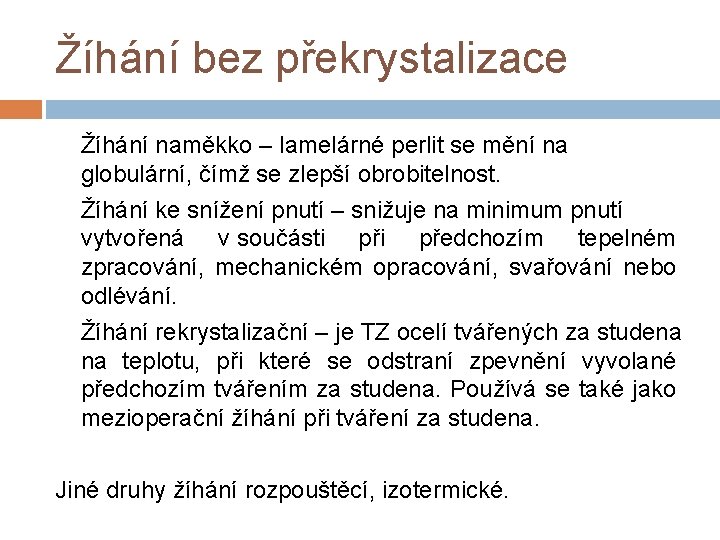 Žíhání bez překrystalizace

Žíhání naměkko – lamelárné perlit se mění na globulární, čímž se zlepší obrobitelnost.

Žíhání ke snížení pnutí – snižuje na minimum pnutí vytvořená v součásti při předchozím tepelném zpracování, mechanickém opracování, svařování nebo odlévání.

Žíhání rekrystalizační – je TZ ocelí tvářených za studena na teplotu, při které se odstraní zpevnění vyvolané předchozím tvářením za studena. Používá se také jako mezioperační žíhání při tváření za studena.

Jiné druhy žíhání rozpouštěcí, izotermické.